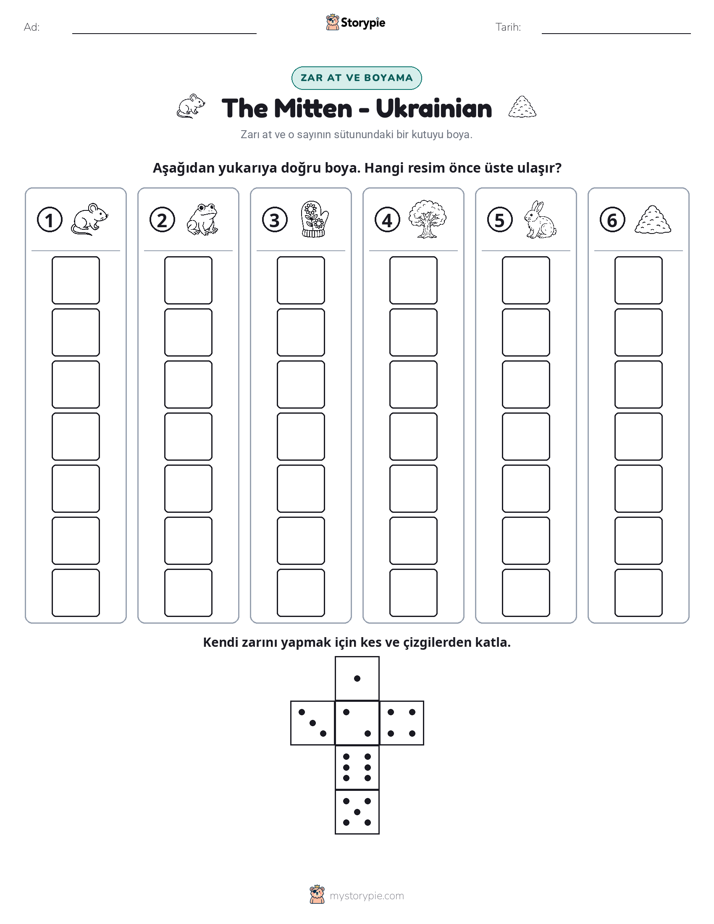 Ad: ____ Storypie Tarih: ____

ZAR AT VE BOYAMA

The Mitten - Ukrainian

Zarı at ve o sayının sütunundaki bir kutuyu boya.

Aşağıdan yukarıya doğru boya. Hangi resim önce üste ulaşır?

1

2

3

4

5

6

Kendi zarını yapmak için kes ve çizgilerden katla.

mystorypie.com